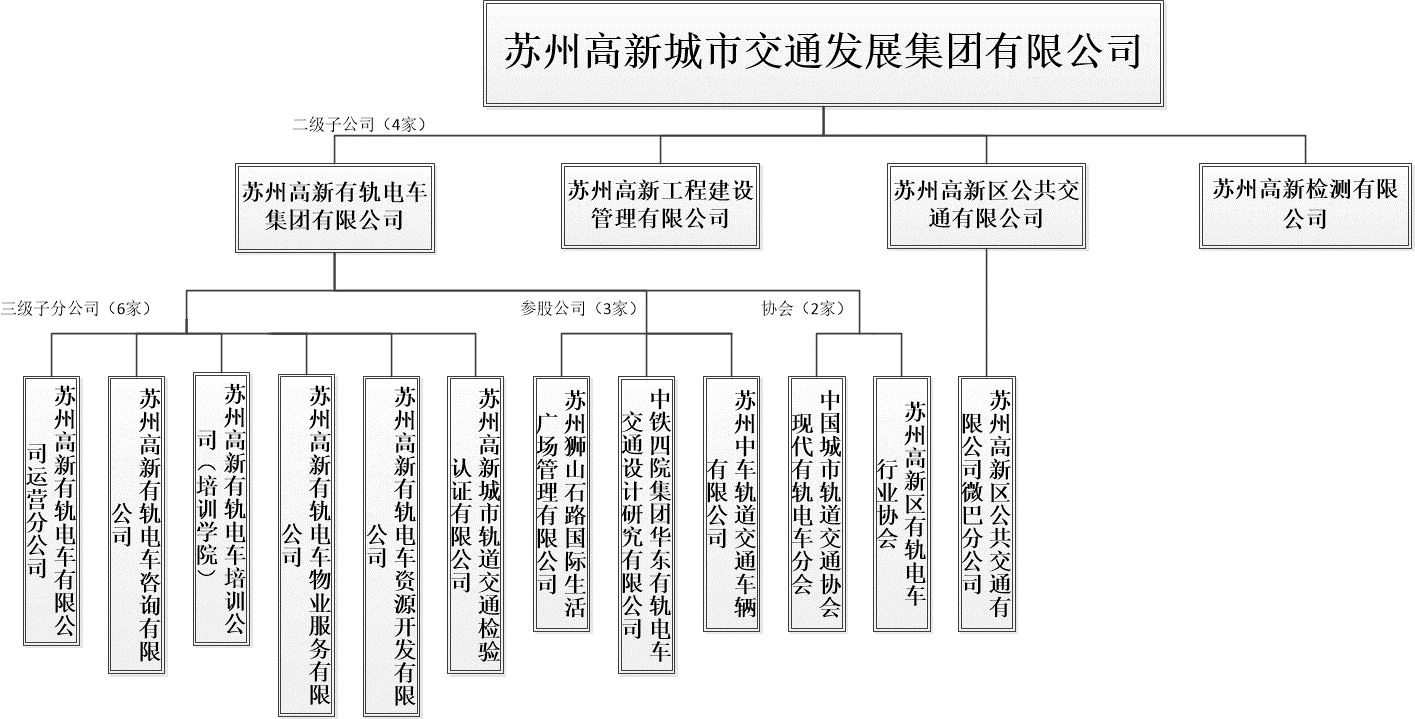 苏州高新城市交通发展集团有限公司

二级子公司（4家）

苏州高新有轨电车集团有限公司

苏州高新工程建设管理有限公司

苏州高新区公共交通有限公司

苏州高新检测有限公司

三级子分公司（6家）

参股公司（3家）

协会（2家）

苏州高新有轨电车有限公司运营分公司

苏州高新有轨电车咨询有限公司

苏州高新有轨电车培训公司（培训学院）

苏州高新有轨电车物业服务有限公司

苏州高新有轨电车资源开发有限公司

苏州高新城市轨道交通检验认证有限公司

苏州狮山石路国际生活广场管理有限公司

中铁四院集团华东有轨电车交通设计研究有限公司

苏州中车轨道交通车辆有限公司

中国城市轨道交通协会现代有轨电车分会

苏州高新区有轨电车行业协会

苏州高新区公共交通有限公司微巴分公司